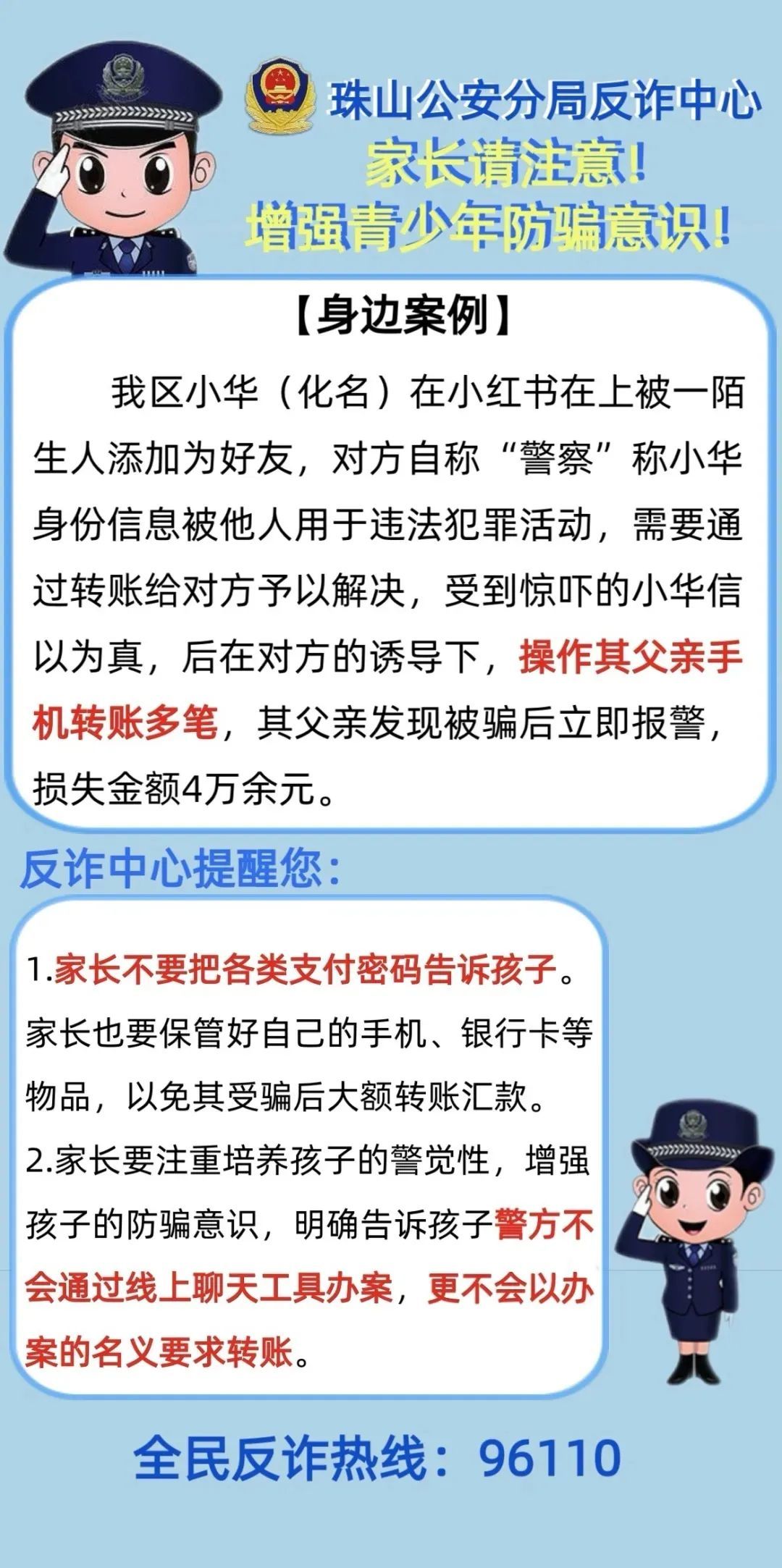 珠山公安分局反诈中心
家长请注意！
增强青少年防骗意识！

【身边案例】

我区小华（化名）在小红书在上被一陌生人添加为好友，对方自称“警察”称小华身份信息被他人用于违法犯罪活动，需要通过转账给对方予以解决，受到惊吓的小华信以为真，后在对方的诱导下，操作其父亲手机转账多笔，其父亲发现被骗后立即报警，损失金额4万余元。

反诈中心提醒您：

1.家长不要把各类支付密码告诉孩子。家长也要保管好自己的手机、银行卡等物品，以免其受骗后大额转账汇款。
2.家长要注重培养孩子的警觉性，增强孩子的防骗意识，明确告诉孩子警方不会通过线上聊天工具办案，更不会以办案的名义要求转账。

全民反诈热线：96110